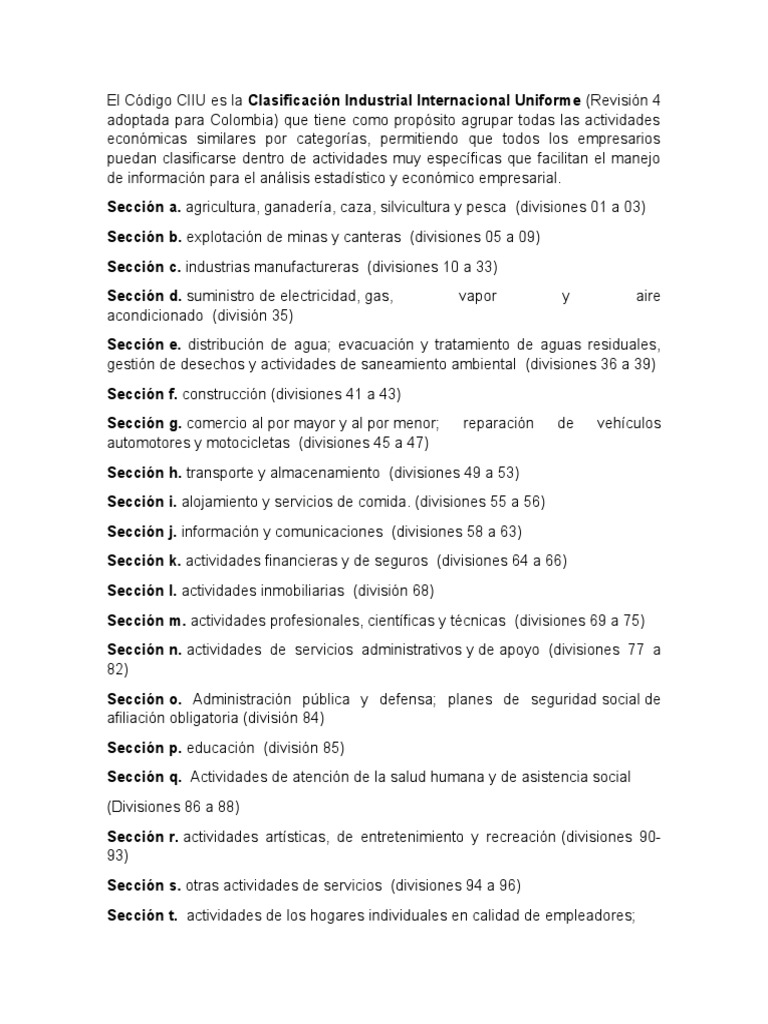 El Código CIIU es la Clasificación Industrial Internacional Uniforme (Revisión 4 adoptada para Colombia) que tiene como propósito agrupar todas las actividades económicas similares por categorías, permitiendo que todos los empresarios puedan clasificarse dentro de actividades muy específicas que facilitan el manejo de información para el análisis estadístico y económico empresarial.

Sección a. agricultura, ganadería, caza, silvicultura y pesca (divisiones 01 a 03)

Sección b. explotación de minas y canteras (divisiones 05 a 09)

Sección c. industrias manufactureras (divisiones 10 a 33)

Sección d. suministro de electricidad, gas, vapor y aire acondicionado (división 35)

Sección e. distribución de agua; evacuación y tratamiento de aguas residuales, gestión de desechos y actividades de saneamiento ambiental (divisiones 36 a 39)

Sección f. construcción (divisiones 41 a 43)

Sección g. comercio al por mayor y al por menor; reparación de vehículos automotores y motocicletas (divisiones 45 a 47)

Sección h. transporte y almacenamiento (divisiones 49 a 53)

Sección i. alojamiento y servicios de comida. (divisiones 55 a 56)

Sección j. información y comunicaciones (divisiones 58 a 63)

Sección k. actividades financieras y de seguros (divisiones 64 a 66)

Sección l. actividades inmobiliarias (división 68)

Sección m. actividades profesionales, científicas y técnicas (divisiones 69 a 75)

Sección n. actividades de servicios administrativos y de apoyo (divisiones 77 a 82)

Sección o. Administración pública y defensa; planes de seguridad social de afiliación obligatoria (división 84)

Sección p. educación (división 85)

Sección q. Actividades de atención de la salud humana y de asistencia social

(Divisiones 86 a 88)

Sección r. actividades artísticas, de entretenimiento y recreación (divisiones 90-93)

Sección s. otras actividades de servicios (divisiones 94 a 96)

Sección t. actividades de los hogares individuales en calidad de empleadores;